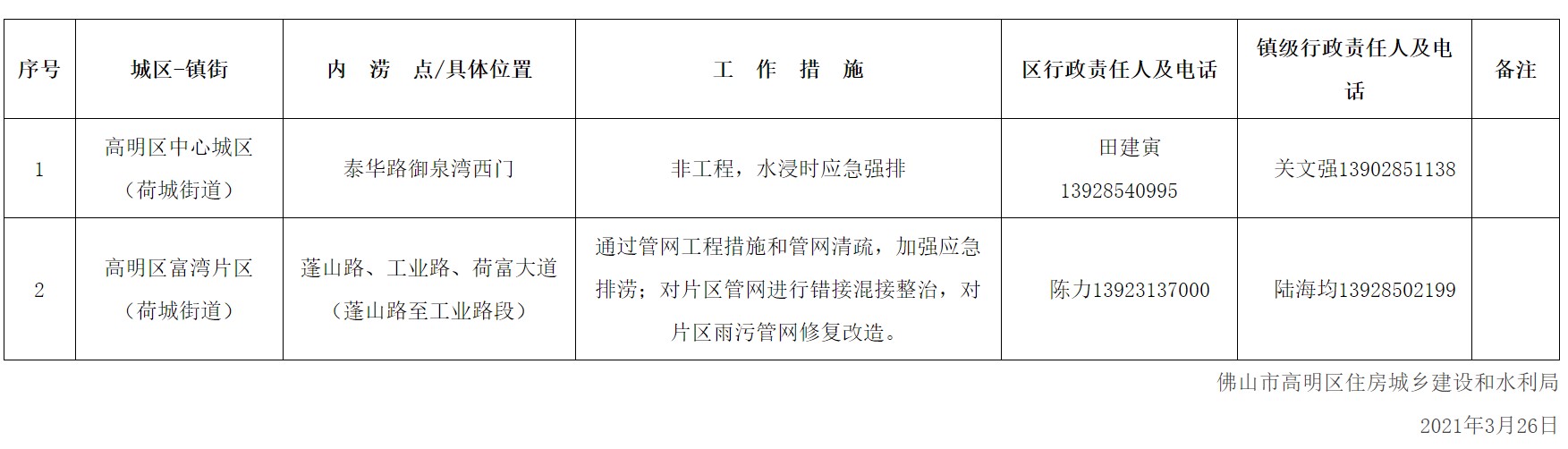 | 序号 | 城区-镇街 | 内 涝 点/具体位置 | 工 作 措 施 | 区行政责任人及电话 | 镇级行政责任人及电话 | 备注 |
|---|---|---|---|---|---|---|
| 1 | 高明区中心城区（荷城街道） | 泰华路御泉湾西门 | 非工程，水浸时应急强排 | 田建寅13928540995 | 关文强13902851138 |  |
| 2 | 高明区富湾片区（荷城街道） | 蓬山路、工业路、荷富大道（蓬山路至工业路段） | 通过管网工程措施和管网清疏，加强应急排涝；对片区管网进行错接混接整治，对片区雨污管网修复改造。 | 陈力13923137000 | 陆海均13928502199 |  |

佛山市高明区住房城乡建设和水利局

2021年3月26日